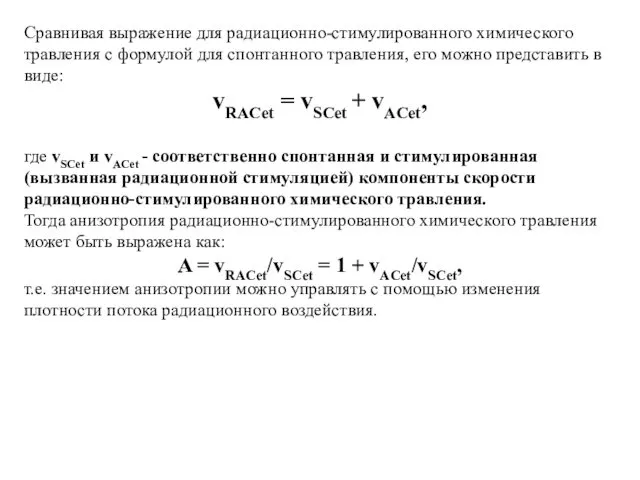 Сравнивая выражение для радиационно-стимулированного химического травления с формулой для спонтанного травления, его можно представить в виде:

$v_{RACet} = v_{SCet} + v_{ACet}$,

где $v_{SCet}$ и $v_{ACet}$ - соответственно спонтанная и стимулированная (вызванная радиационной стимуляцией) компоненты скорости радиационно-стимулированного химического травления.
Тогда анизотропия радиационно-стимулированного химического травления может быть выражена как:

$A = v_{RACet}/v_{SCet} = 1 + v_{ACet}/v_{SCet}$,

т.е. значением анизотропии можно управлять с помощью изменения плотности потока радиационного воздействия.